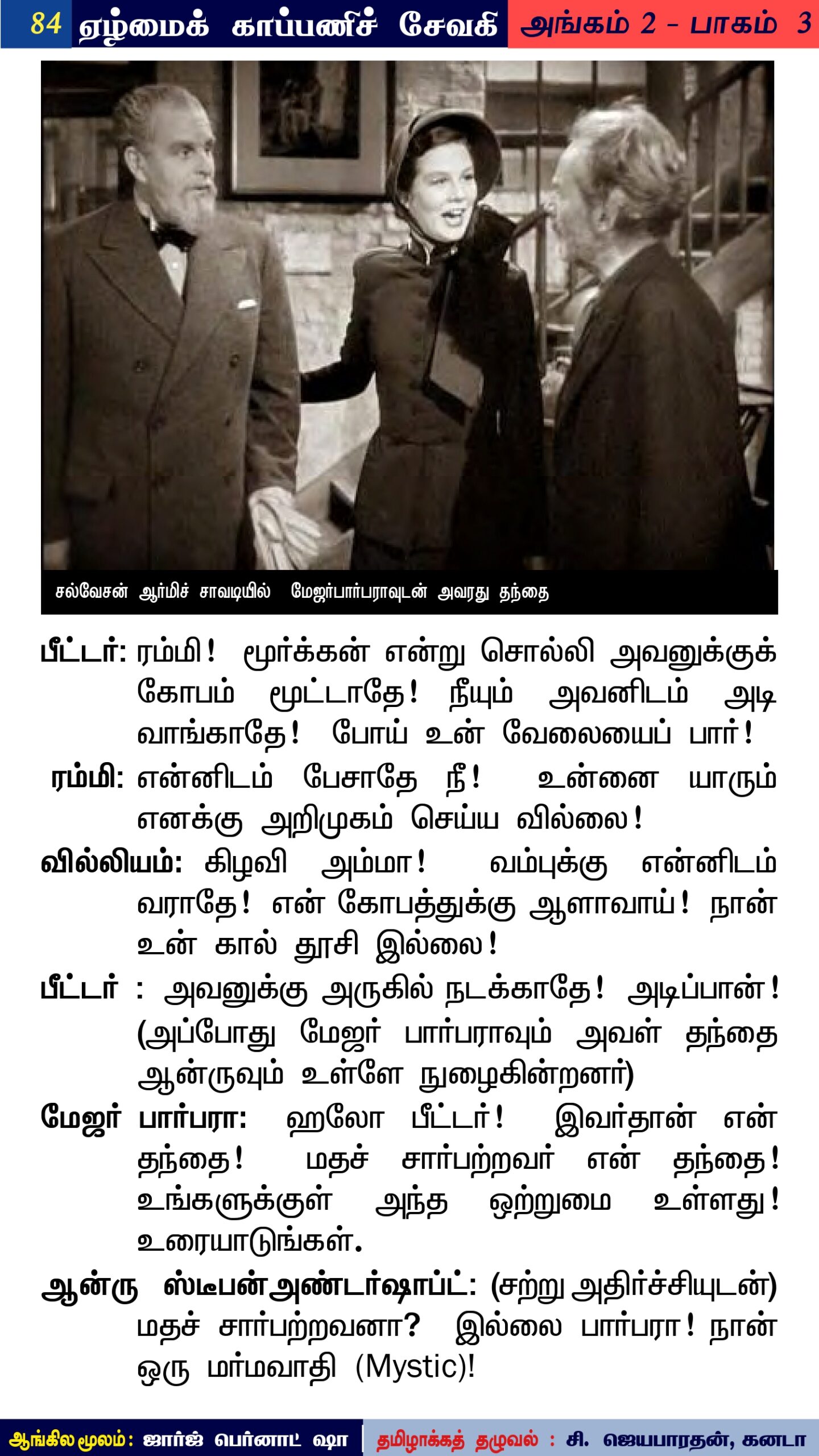 84 ஏழ்மைக் காப்பணிச் சேவகி அங்கம் 2 - பாகம் 3

சல்வேசன் ஆர்மிச் சாவடியில் மேஜர்பார்பராவுடன் அவரது தந்தை

பீட்டர்: ரம்மி! மூர்க்கன் என்று சொல்லி அவனுக்குக் கோபம் மூட்டாதே! நீயும் அவனிடம் அடி வாங்காதே! போய் உன் வேலையைப் பார்!

ரம்மி: என்னிடம் பேசாதே நீ! உன்னை யாரும் எனக்கு அறிமுகம் செய்ய வில்லை!

வில்லியம்: கிழவி அம்மா! வம்புக்கு என்னிடம் வராதே! என் கோபத்துக்கு ஆளாவாய்! நான் உன் கால் தூசி இல்லை!

பீட்டர் : அவனுக்கு அருகில் நடக்காதே! அடிப்பான்! (அப்போது மேஜர் பார்பராவும் அவள் தந்தை ஆன்ருவும் உள்ளே நுழைகின்றனர்)

மேஜர் பார்பரா: ஹலோ பீட்டர்! இவர்தான் என் தந்தை! மதச் சார்பற்றவர் என் தந்தை! உங்களுக்குள் அந்த ஒற்றுமை உள்ளது! உரையாடுங்கள்.

ஆன்ரு ஸ்டீபன்அண்டர்ஷாப்ட்: (சற்று அதிர்ச்சியுடன்) மதச் சார்பற்றவனா? இல்லை பார்பரா! நான் ஒரு மர்மவாதி (Mystic)!

ஆங்கில மூலம்: ஜார்ஜ் பெர்னாட் ஷா

தமிழாக்கத் தழுவல் : சி. ஜெயபாரதன், கனடா